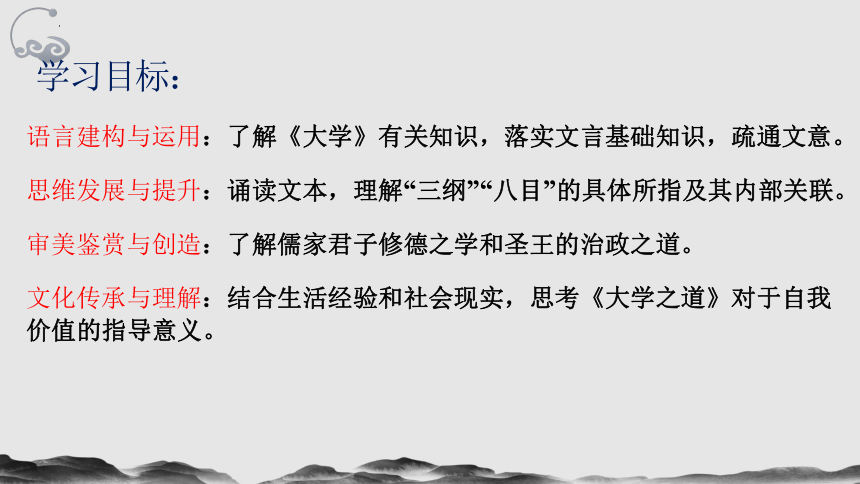 学习目标：

语言建构与运用：了解《大学》有关知识，落实文言基础知识，疏通文意。

思维发展与提升：诵读文本，理解“三纲”“八目”的具体所指及其内部关联。

审美鉴赏与创造：了解儒家君子修德之学和圣王的治政之道。

文化传承与理解：结合生活经验和社会现实，思考《大学之道》对于自我价值的指导意义。